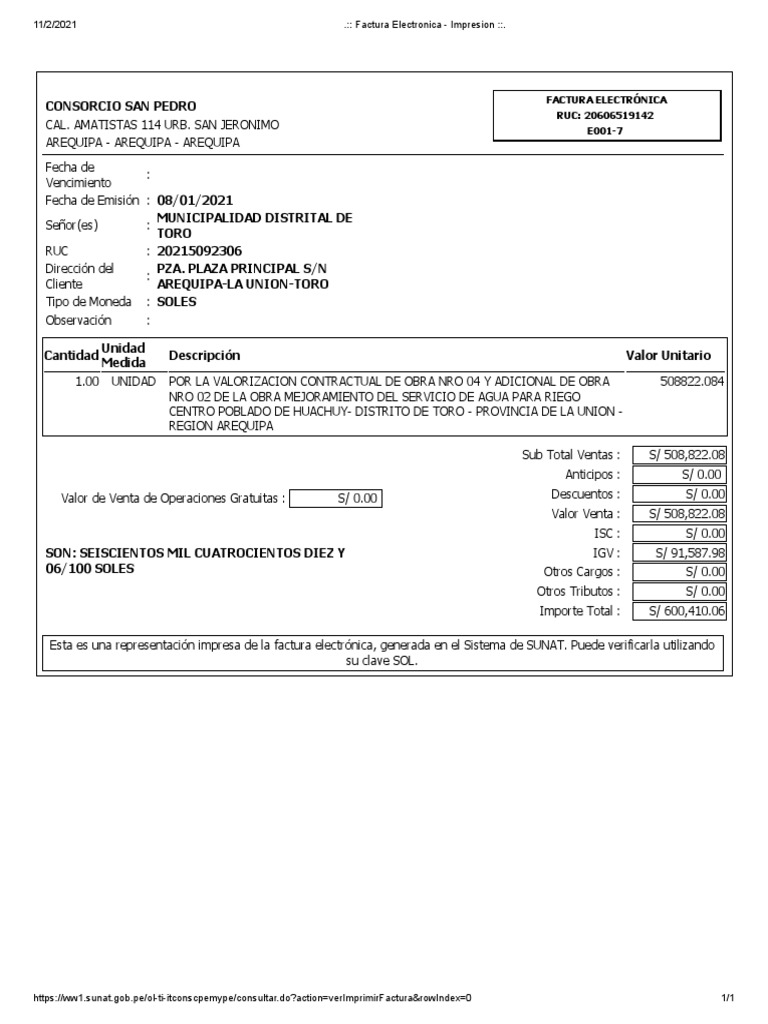 11/2/2021 .:: Factura Electronica - Impresion ::.

CONSORCIO SAN PEDRO
CAL. AMATISTAS 114 URB. SAN JERONIMO
AREQUIPA - AREQUIPA - AREQUIPA

FACTURA ELECTRÓNICA
RUC: 20606519142
E001-7

Fecha de Vencimiento :
Fecha de Emisión : 08/01/2021
Señor(es) : MUNICIPALIDAD DISTRITAL DE TORO
RUC : 20215092306
Dirección del Cliente : PZA. PLAZA PRINCIPAL S/N AREQUIPA-LA UNION-TORO
Tipo de Moneda : SOLES
Observación :

| Cantidad | Unidad Medida | Descripción | Valor Unitario |
|---|---|---|---|
| 1.00 | UNIDAD | POR LA VALORIZACION CONTRACTUAL DE OBRA NRO 04 Y ADICIONAL DE OBRA NRO 02 DE LA OBRA MEJORAMIENTO DEL SERVICIO DE AGUA PARA RIEGO CENTRO POBLADO DE HUACHUY- DISTRITO DE TORO - PROVINCIA DE LA UNION - REGION AREQUIPA | 508822.084 |

Valor de Venta de Operaciones Gratuitas : S/ 0.00

SON: SEISCIENTOS MIL CUATROCIENTOS DIEZ Y 06/100 SOLES

Sub Total Ventas : S/ 508,822.08
Anticipos : S/ 0.00
Descuentos : S/ 0.00
Valor Venta : S/ 508,822.08
ISC : S/ 0.00
IGV : S/ 91,587.98
Otros Cargos : S/ 0.00
Otros Tributos : S/ 0.00
Importe Total : S/ 600,410.06

Esta es una representación impresa de la factura electrónica, generada en el Sistema de SUNAT. Puede verificarla utilizando su clave SOL.

https://ww1.sunat.gob.pe/ol-ti-itconscpemype/consultar.do?action=verImprimirFactura&rowIndex=0 1/1